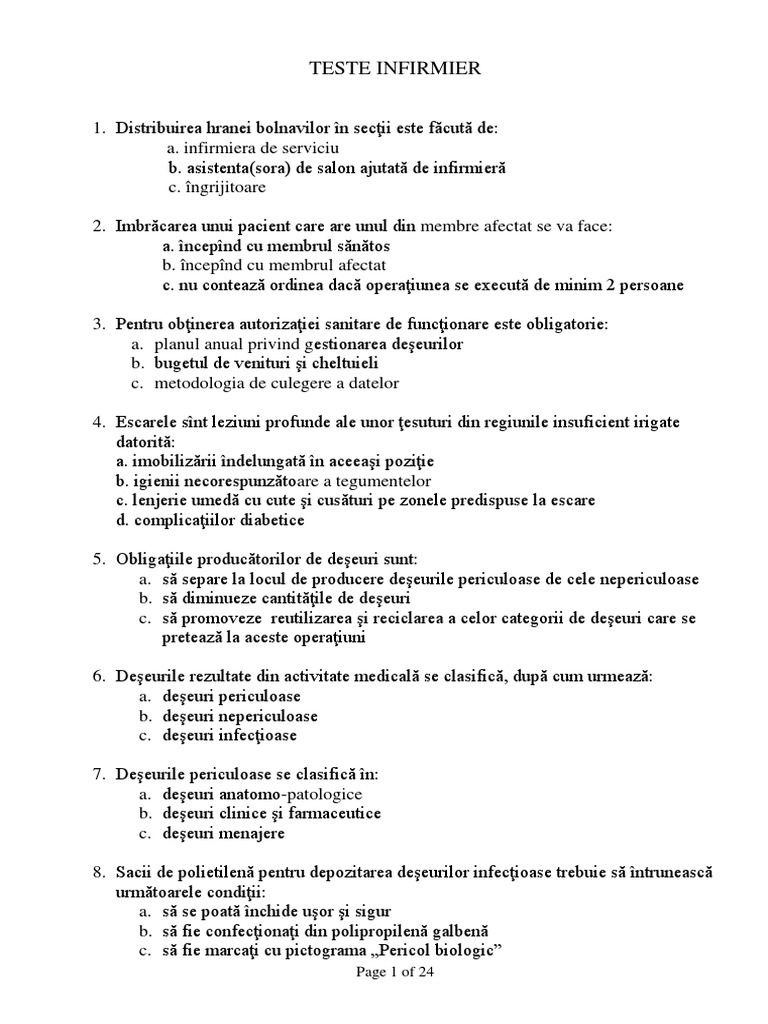 TESTE INFIRMIER

1. Distribuirea hranei bolnavilor în secţii este făcută de:
a. infirmiera de serviciu
b. asistenta(sora) de salon ajutată de infirmieră
c. îngrijitoare

2. Imbrăcarea unui pacient care are unul din membre afectat se va face:
a. începînd cu membrul sănătos
b. începînd cu membrul afectat
c. nu contează ordinea dacă operaţiunea se execută de minim 2 persoane

3. Pentru obţinerea autorizaţiei sanitare de funcţionare este obligatorie:
a. planul anual privind gestionarea deşeurilor
b. bugetul de venituri şi cheltuieli
c. metodologia de culegere a datelor

4. Escarele sînt leziuni profunde ale unor ţesuturi din regiunile insuficient irigate datorită:
a. imobilizării îndelungată în aceeaşi poziţie
b. igienii necorespunzătoare a tegumentelor
c. lenjerie umedă cu cute şi cusături pe zonele predispuse la escare
d. complicaţiilor diabetice

5. Obligaţiile producătorilor de deşeuri sunt:
a. să separe la locul de producere deşeurile periculoase de cele nepericuloase
b. să diminueze cantităţile de deşeuri
c. să promoveze reutilizarea şi reciclarea a celor categorii de deşeuri care se pretează la aceste operaţiuni

6. Deşeurile rezultate din activitate medicală se clasifică, după cum urmează:
a. deşeuri periculoase
b. deşeuri nepericuloase
c. deşeuri infecţioase

7. Deşeurile periculoase se clasifică în:
a. deşeuri anatomo-patologice
b. deşeuri clinice şi farmaceutice
c. deşeuri menajere

8. Sacii de polietilenă pentru depozitarea deşeurilor infecţioase trebuie să întrunească următoarele condiţii:
a. să se poată închide uşor şi sigur
b. să fie confecţionaţi din polipropilenă galbenă
c. să fie marcaţi cu pictograma „Pericol biologic”

Page 1 of 24